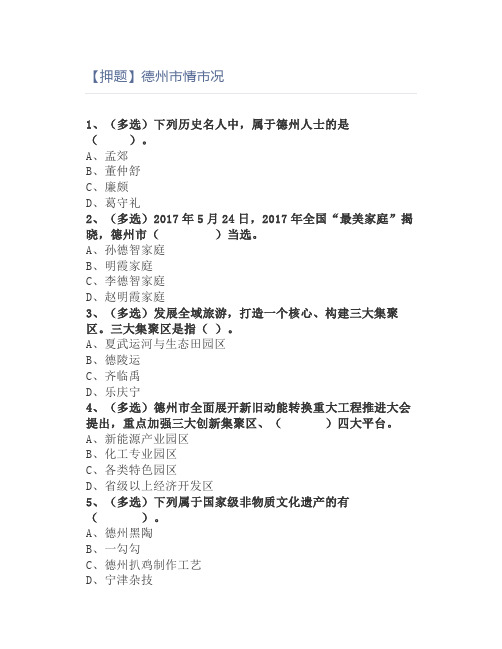 【押题】德州市情市况

1、（多选）下列历史名人中，属于德州人士的是（　　）。
A、孟郊
B、董仲舒
C、廉颇
D、葛守礼
2、（多选）2017 年 5 月 24 日，2017 年全国“最美家庭”揭晓，德州市（　　　　）当选。
A、孙德智家庭
B、明霞家庭
C、李德智家庭
D、赵明霞家庭
3、（多选）发展全域旅游，打造一个核心、构建三大集聚区。三大集聚区是指（ ）。
A、夏武运河与生态田园区
B、德陵运
C、齐临禹
D、乐庆宁
4、（多选）德州市全面展开新旧动能转换重大工程推进大会提出，重点加强三大创新集聚区、（　　　）四大平台。
A、新能源产业园区
B、化工专业园区
C、各类特色园区
D、省级以上经济开发区
5、（多选）下列属于国家级非物质文化遗产的有（　　）。
A、德州黑陶
B、一勾勾
C、德州扒鸡制作工艺
D、宁津杂技